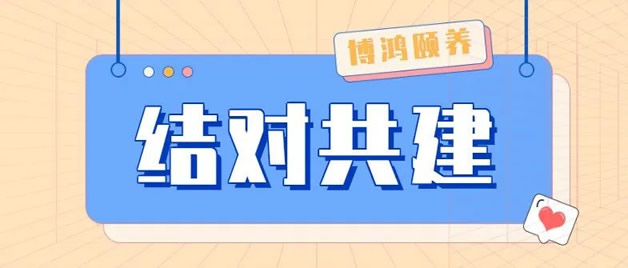 博鸿颐养

结对共建